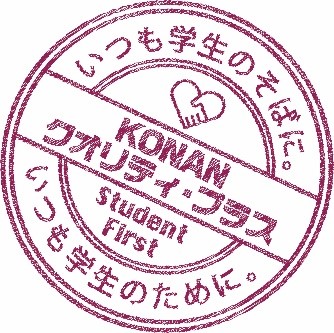 いつも学生のそばに。

KONAN
クオリティ・プラス

Student
First

いつも学生のために。